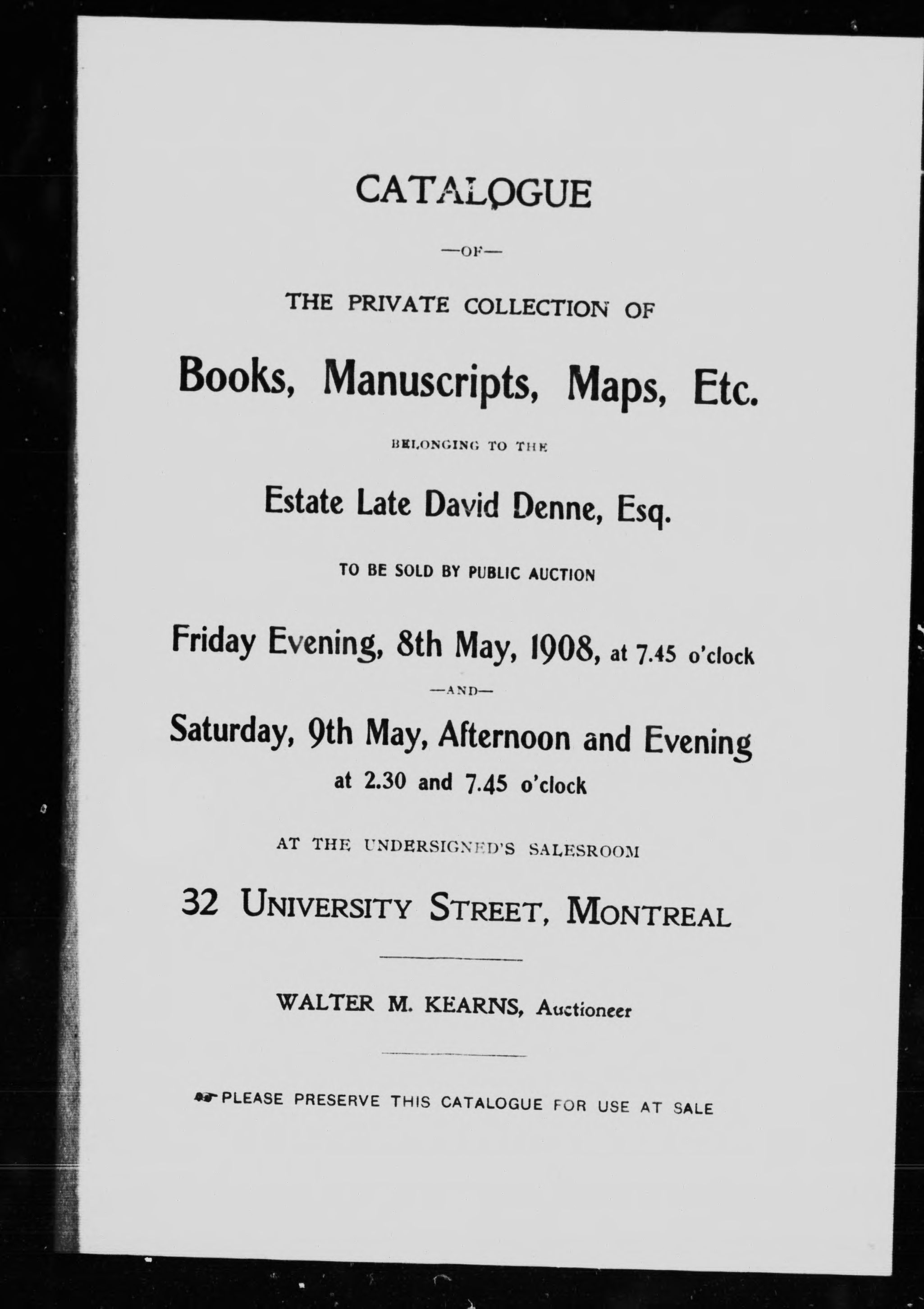 CATALOGUE

—OF—

THE PRIVATE COLLECTION OF

Books, Manuscripts, Maps, Etc.

BELONGING TO THE

Estate Late David Denne, Esq.

TO BE SOLD BY PUBLIC AUCTION

Friday Evening, 8th May, 1908, at 7.45 o'clock

—AND—

Saturday, 9th May, Afternoon and Evening at 2.30 and 7.45 o'clock

AT THE UNDERSIGNED'S SALESROOM

32 UNIVERSITY STREET, MONTREAL

WALTER M. KEARNS, Auctioneer

PLEASE PRESERVE THIS CATALOGUE FOR USE AT SALE